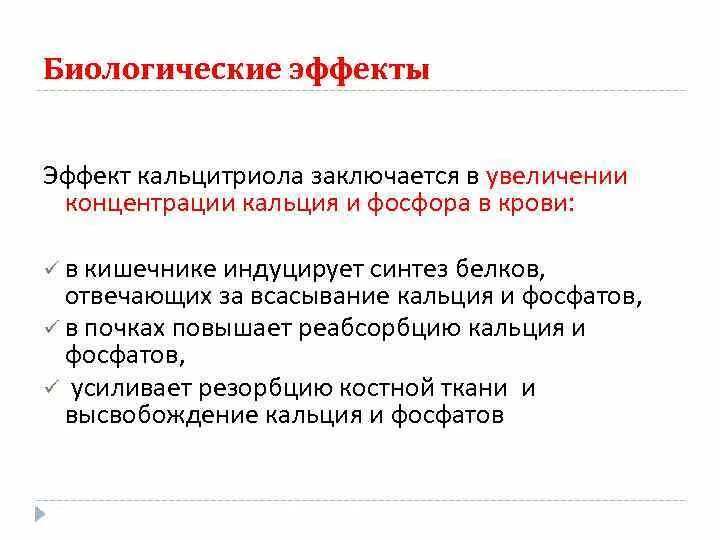 Биологические эффекты

Эффект кальцитриола заключается в увеличении концентрации кальция и фосфора в крови:

✓ в кишечнике индуцирует синтез белков, отвечающих за всасывание кальция и фосфатов,
✓ в почках повышает реабсорбцию кальция и фосфатов,
✓ усиливает резорбцию костной ткани и высвобождение кальция и фосфатов